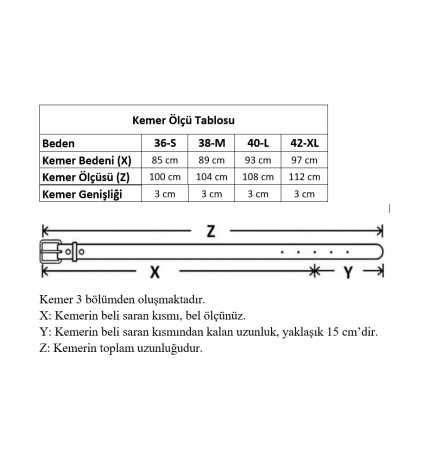 Kemer Ölçü Tablosu

| Beden | 36-S | 38-M | 40-L | 42-XL |
|---|---|---|---|---|
| Kemer Bedeni (X) | 85 cm | 89 cm | 93 cm | 97 cm |
| Kemer Ölçüsü (Z) | 100 cm | 104 cm | 108 cm | 112 cm |
| Kemer Genişliği | 3 cm | 3 cm | 3 cm | 3 cm |

Z

X

Y

Kemer 3 bölümden oluşmaktadır.
X: Kemerin beli saran kısmı, bel ölçünüz.
Y: Kemerin beli saran kısmından kalan uzunluk, yaklaşık 15 cm'dir.
Z: Kemerin toplam uzunluğudur.